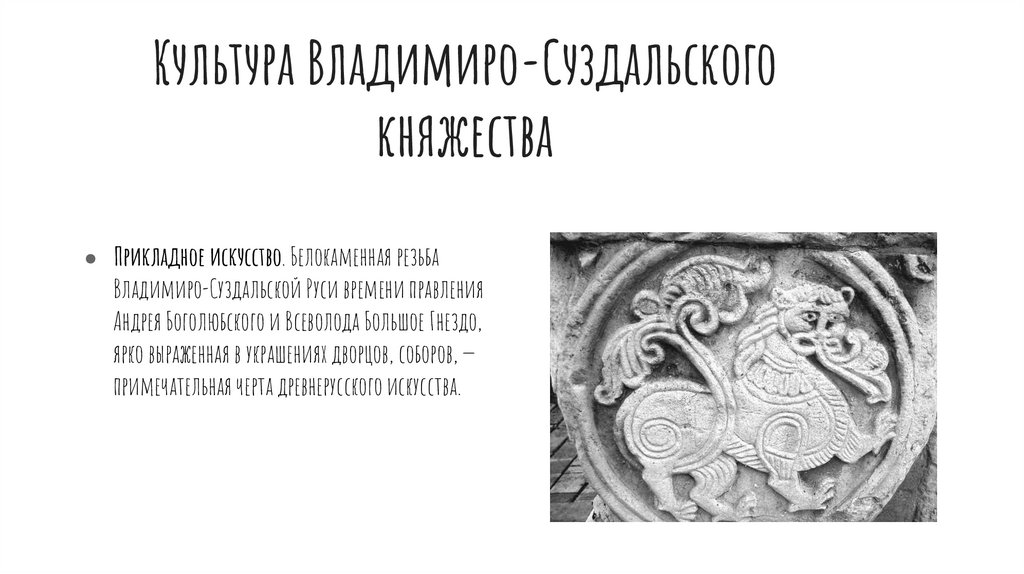 Культура Владимиро-Суздальского княжества

• Прикладное искусство. Белокаменная резьба Владимиро-Суздальской Руси времени правления Андрея Боголюбского и Всеволода Большое Гнездо, ярко выраженная в украшениях дворцов, соборов, — примечательная черта древнерусского искусства.